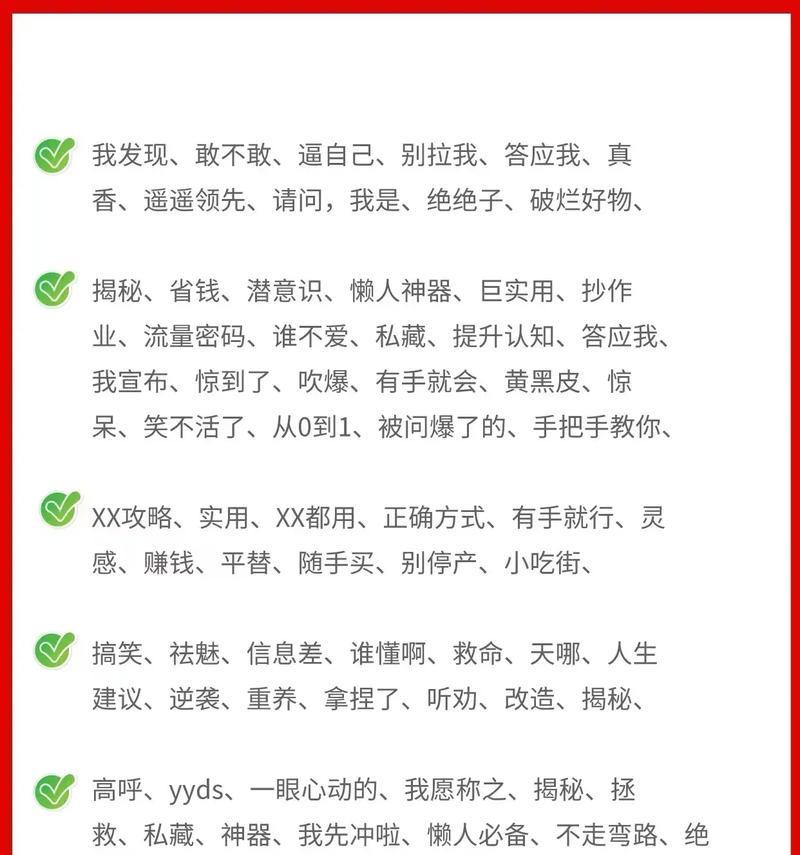 我发现、敢不敢、逼自己、别拉我、答应我、真香、遥遥领先、请问，我是、绝绝子、破烂好物、

揭秘、省钱、潜意识、懒人神器、巨实用、抄作业、流量密码、谁不爱、私藏、提升认知、答应我、我宣布、惊到了、吹爆、有手就会、黄黑皮、惊呆、笑不活了、从0到1、被问爆了的、手把手教你、

XX攻略、实用、XX都用、正确方式、有手就行、灵感、赚钱、平替、随手买、别停产、小吃街、

搞笑、祛魅、信息差、谁懂啊、救命、天哪、人生建议、逆袭、重养、拿捏了、听劝、改造、揭秘、

高呼、yyds、一眼心动的、我愿称之、揭秘、拯救、私藏、神器、我先冲啦、懒人必备、不走弯路、绝